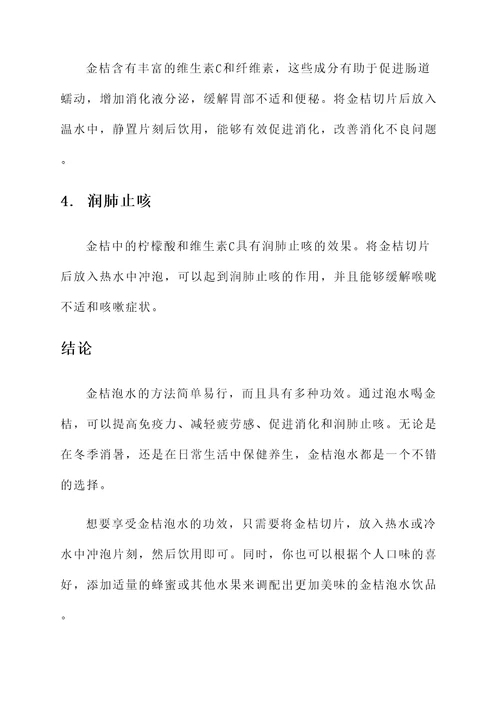 金桔含有丰富的维生素C和纤维素，这些成分有助于促进肠道蠕动，增加消化液分泌，缓解胃部不适和便秘。将金桔切片后放入温水中，静置片刻后饮用，能够有效促进消化，改善消化不良问题。

4. 润肺止咳

金桔中的柠檬酸和维生素C具有润肺止咳的效果。将金桔切片后放入热水中冲泡，可以起到润肺止咳的作用，并且能够缓解喉咙不适和咳嗽症状。

结论

金桔泡水的方法简单易行，而且具有多种功效。通过泡水喝金桔，可以提高免疫力、减轻疲劳感、促进消化和润肺止咳。无论是在冬季消暑，还是在日常生活中保健养生，金桔泡水都是一个不错的选择。

想要享受金桔泡水的功效，只需要将金桔切片，放入热水或冷水中冲泡片刻，然后饮用即可。同时，你也可以根据个人口味的喜好，添加适量的蜂蜜或其他水果来调配出更加美味的金桔泡水饮品。